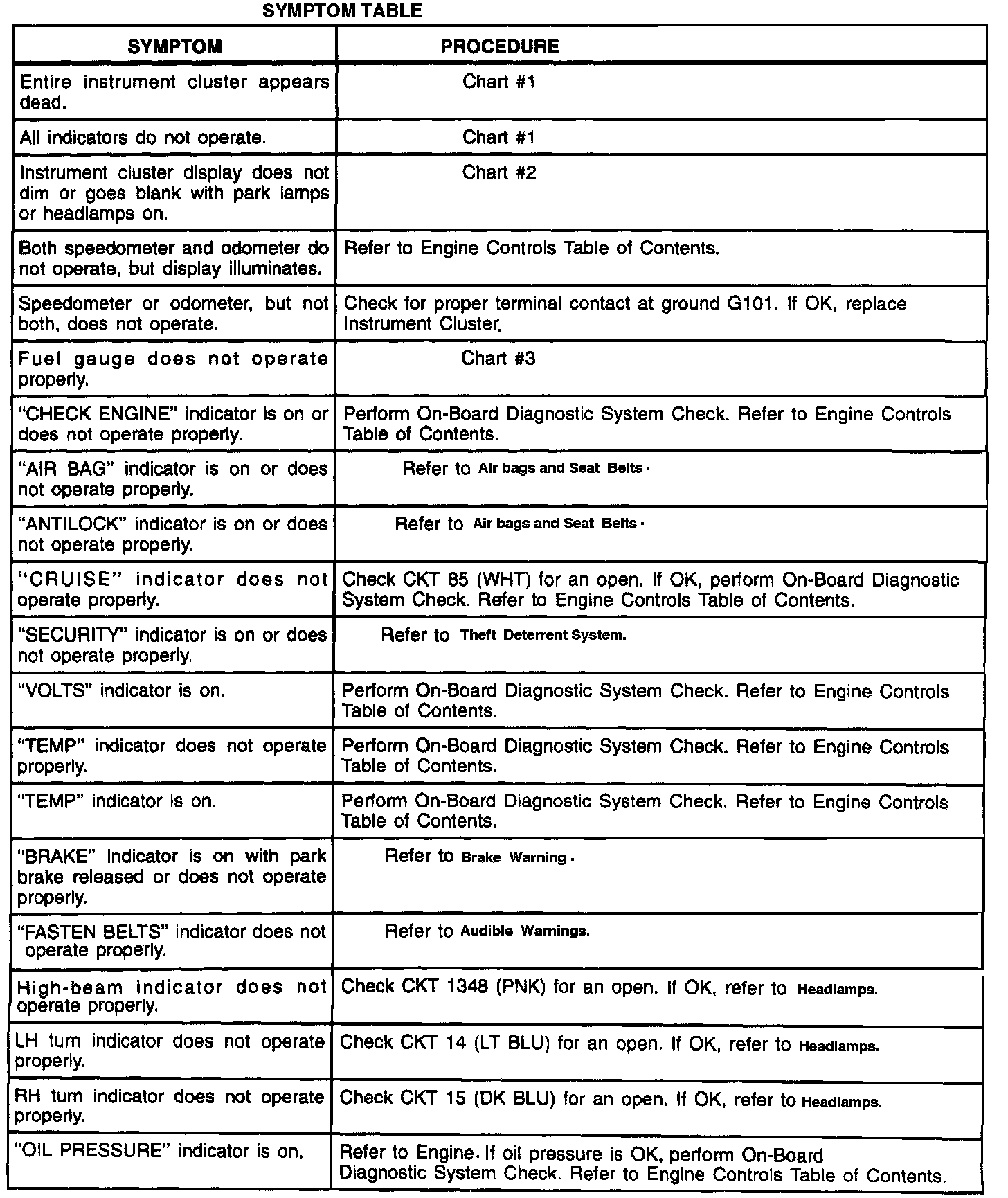 SYMPTOM TABLE

| SYMPTOM | PROCEDURE |
|---|---|
| Entire instrument cluster appears dead. | Chart #1 |
| All indicators do not operate. | Chart #1 |
| Instrument cluster display does not dim or goes blank with park lamps or headlamps on. | Chart #2 |
| Both speedometer and odometer do not operate, but display illuminates. | Refer to Engine Controls Table of Contents. |
| Speedometer or odometer, but not both, does not operate. | Check for proper terminal contact at ground G101. If OK, replace Instrument Cluster. |
| Fuel gauge does not operate properly. | Chart #3 |
| "CHECK ENGINE" indicator is on or does not operate properly. | Perform On-Board Diagnostic System Check. Refer to Engine Controls Table of Contents. |
| "AIR BAG" indicator is on or does not operate properly. | Refer to Air bags and Seat Belts. |
| "ANTILOCK" indicator is on or does not operate properly. | Refer to Air bags and Seat Belts. |
| "CRUISE" indicator does not operate properly. | Check CKT 85 (WHT) for an open. If OK, perform On-Board Diagnostic System Check. Refer to Engine Controls Table of Contents. |
| "SECURITY" indicator is on or does not operate properly. | Refer to Theft Deterrent System. |
| "VOLTS" indicator is on. | Perform On-Board Diagnostic System Check. Refer to Engine Controls Table of Contents. |
| "TEMP" indicator does not operate properly. | Perform On-Board Diagnostic System Check. Refer to Engine Controls Table of Contents. |
| "TEMP" indicator is on. | Perform On-Board Diagnostic System Check. Refer to Engine Controls Table of Contents. |
| "BRAKE" indicator is on with park brake released or does not operate properly. | Refer to Brake Warning. |
| "FASTEN BELTS" indicator does not operate properly. | Refer to Audible Warnings. |
| High-beam indicator does not operate properly. | Check CKT 1348 (PNK) for an open. If OK, refer to Headlamps. |
| LH turn indicator does not operate properly. | Check CKT 14 (LT BLU) for an open. If OK, refer to Headlamps. |
| RH turn indicator does not operate properly. | Check CKT 15 (DK BLU) for an open. If OK, refer to Headlamps. |
| "OIL PRESSURE" indicator is on. | Refer to Engine. If oil pressure is OK, perform On-Board Diagnostic System Check. Refer to Engine Controls Table of Contents. |